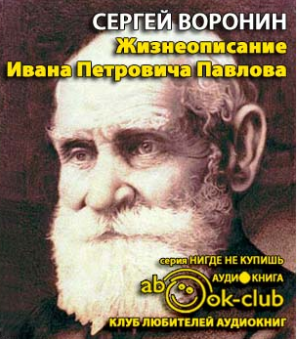 СЕРГЕЙ ВОРОНИН
Жизнеописание
Ивана Петровича Павлова

серия НИГДЕ НЕ КУПИШЬ
АУДИОКНИГА
abook-club
КЛУБ ЛЮБИТЕЛЕЙ АУДИОКНИГ